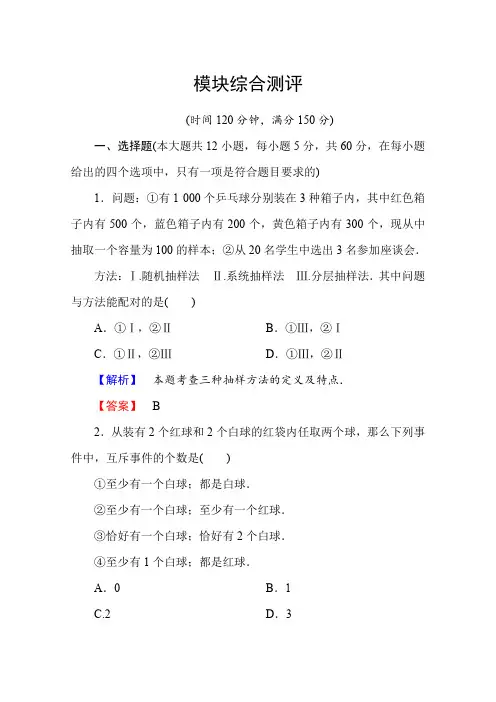 模块综合测评

(时间 120 分钟，满分 150 分)

一、选择题(本大题共 12 小题，每小题 5 分，共 60 分，在每小题给出的四个选项中，只有一项是符合题目要求的)

1．问题：①有 1 000 个乒乓球分别装在 3 种箱子内，其中红色箱子内有 500 个，蓝色箱子内有 200 个，黄色箱子内有 300 个，现从中抽取一个容量为 100 的样本；②从 20 名学生中选出 3 名参加座谈会．

方法：Ⅰ.随机抽样法　Ⅱ.系统抽样法　Ⅲ.分层抽样法．其中问题与方法能配对的是(　　)

A．①Ⅰ，②Ⅱ　　B．①Ⅲ，②Ⅰ

C．①Ⅱ，②Ⅲ　　D．①Ⅲ，②Ⅱ

【解析】　本题考查三种抽样方法的定义及特点．

【答案】　B

2．从装有 2 个红球和 2 个白球的红袋内任取两个球，那么下列事件中，互斥事件的个数是(　　)

①至少有一个白球；都是白球．

②至少有一个白球；至少有一个红球．

③恰好有一个白球；恰好有 2 个白球．

④至少有 1 个白球；都是红球．

A．0　　B．1

C.2　　D．3